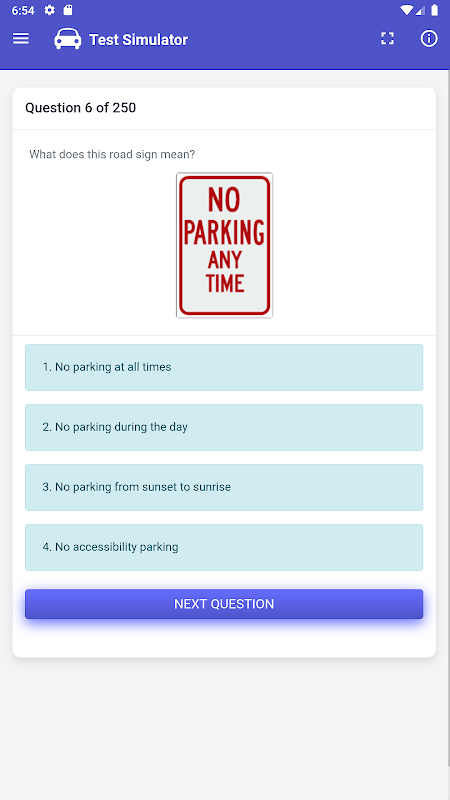 6:54

Test Simulator

Question 6 of 250

What does this road sign mean?

NO PARKING ANY TIME

1. No parking at all times

2. No parking during the day

3. No parking from sunset to sunrise

4. No accessibility parking

NEXT QUESTION